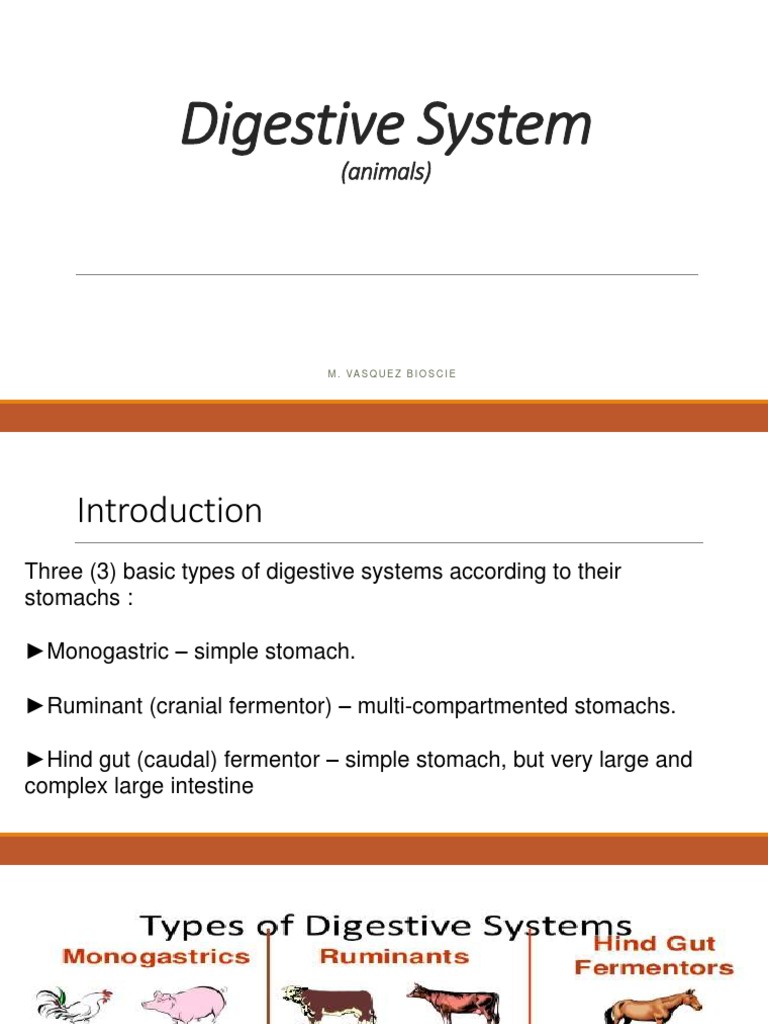 Digestive System

(animals)

M. VASQUEZ BIOSCIE

Introduction

Three (3) basic types of digestive systems according to their stomachs :

►Monogastric – simple stomach.

►Ruminant (cranial fermentor) – multi-compartmented stomachs.

►Hind gut (caudal) fermentor – simple stomach, but very large and complex large intestine

Types of Digestive Systems

Monogastrics

Ruminants

Hind Gut Fermentors